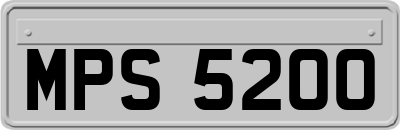 MPS 5200